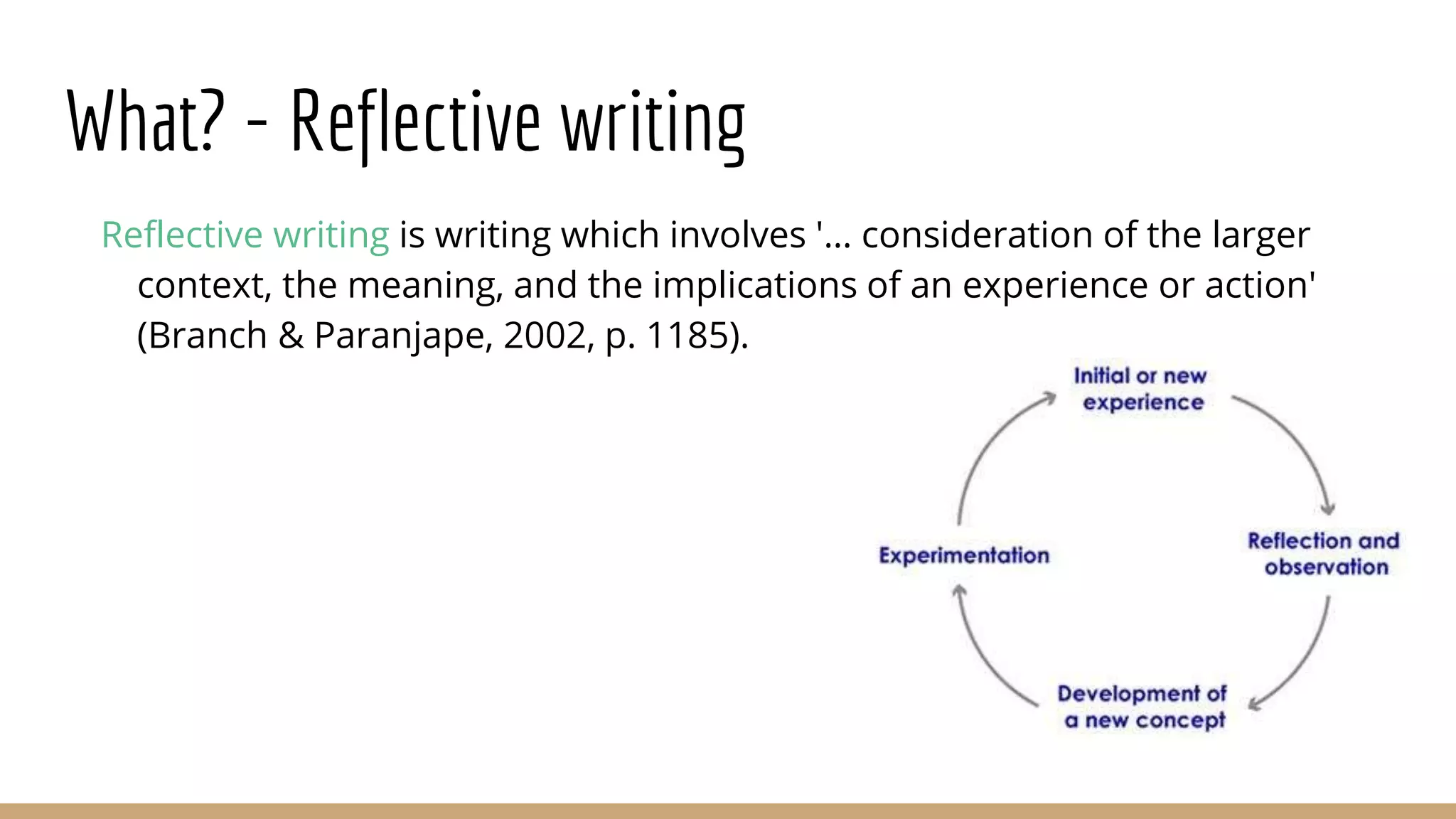 What? - Reflective writing

Reflective writing is writing which involves '... consideration of the larger context, the meaning, and the implications of an experience or action' (Branch & Paranjape, 2002, p. 1185).

Initial or new experience

Reflection and observation

Development of a new concept

Experimentation